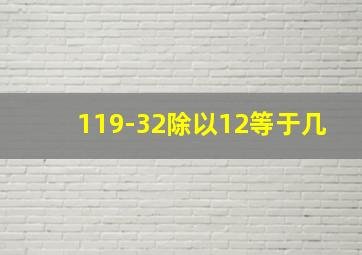 119-32除以12等于几